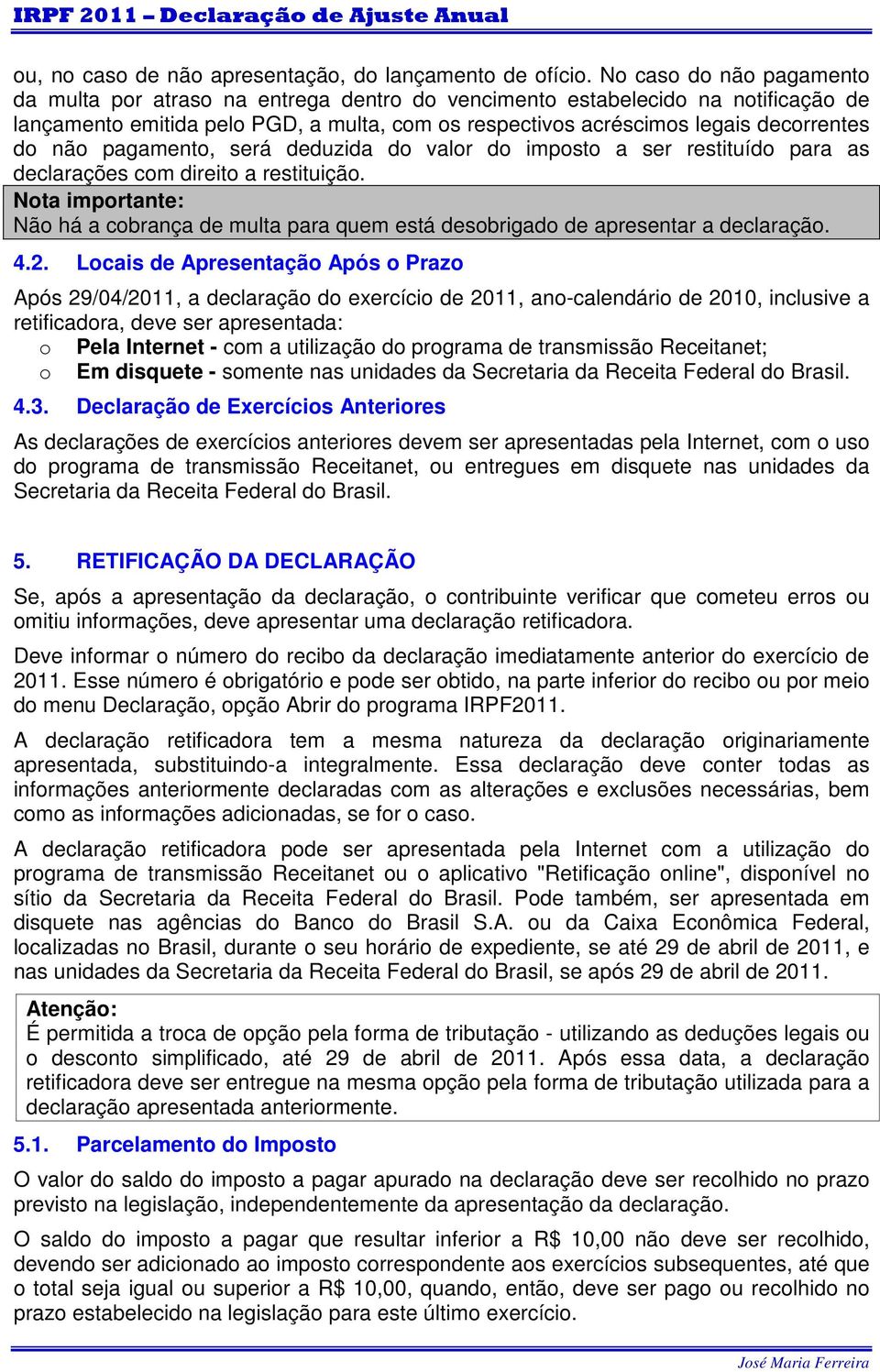 IRPF 2011 – Declaração de Ajuste Anual

ou, no caso de não apresentação, do lançamento de ofício. No caso do não pagamento da multa por atraso na entrega dentro do vencimento estabelecido na notificação de lançamento emitida pelo PGD, a multa, com os respectivos acréscimos legais decorrentes do não pagamento, será deduzida do valor do imposto a ser restituído para as declarações com direito a restituição.

Nota importante:
Não há a cobrança de multa para quem está desobrigado de apresentar a declaração.

4.2. Locais de Apresentação Após o Prazo

Após 29/04/2011, a declaração do exercício de 2011, ano-calendário de 2010, inclusive a retificadora, deve ser apresentada:

o Pela Internet - com a utilização do programa de transmissão Receitanet;
o Em disquete - somente nas unidades da Secretaria da Receita Federal do Brasil.

4.3. Declaração de Exercícios Anteriores

As declarações de exercícios anteriores devem ser apresentadas pela Internet, com o uso do programa de transmissão Receitanet, ou entregues em disquete nas unidades da Secretaria da Receita Federal do Brasil.

5. RETIFICAÇÃO DA DECLARAÇÃO

Se, após a apresentação da declaração, o contribuinte verificar que cometeu erros ou omitiu informações, deve apresentar uma declaração retificadora.

Deve informar o número do recibo da declaração imediatamente anterior do exercício de 2011. Esse número é obrigatório e pode ser obtido, na parte inferior do recibo ou por meio do menu Declaração, opção Abrir do programa IRPF2011.

A declaração retificadora tem a mesma natureza da declaração originariamente apresentada, substituindo-a integralmente. Essa declaração deve conter todas as informações anteriormente declaradas com as alterações e exclusões necessárias, bem como as informações adicionadas, se for o caso.

A declaração retificadora pode ser apresentada pela Internet com a utilização do programa de transmissão Receitanet ou o aplicativo "Retificação online", disponível no sítio da Secretaria da Receita Federal do Brasil. Pode também, ser apresentada em disquete nas agências do Banco do Brasil S.A. ou da Caixa Econômica Federal, localizadas no Brasil, durante o seu horário de expediente, se até 29 de abril de 2011, e nas unidades da Secretaria da Receita Federal do Brasil, se após 29 de abril de 2011.

Atenção:
É permitida a troca de opção pela forma de tributação - utilizando as deduções legais ou o desconto simplificado, até 29 de abril de 2011. Após essa data, a declaração retificadora deve ser entregue na mesma opção pela forma de tributação utilizada para a declaração apresentada anteriormente.

5.1. Parcelamento do Imposto

O valor do saldo do imposto a pagar apurado na declaração deve ser recolhido no prazo previsto na legislação, independentemente da apresentação da declaração.

O saldo do imposto a pagar que resultar inferior a R$ 10,00 não deve ser recolhido, devendo ser adicionado ao imposto correspondente aos exercícios subsequentes, até que o total seja igual ou superior a R$ 10,00, quando, então, deve ser pago ou recolhido no prazo estabelecido na legislação para este último exercício.

José Maria Ferreira